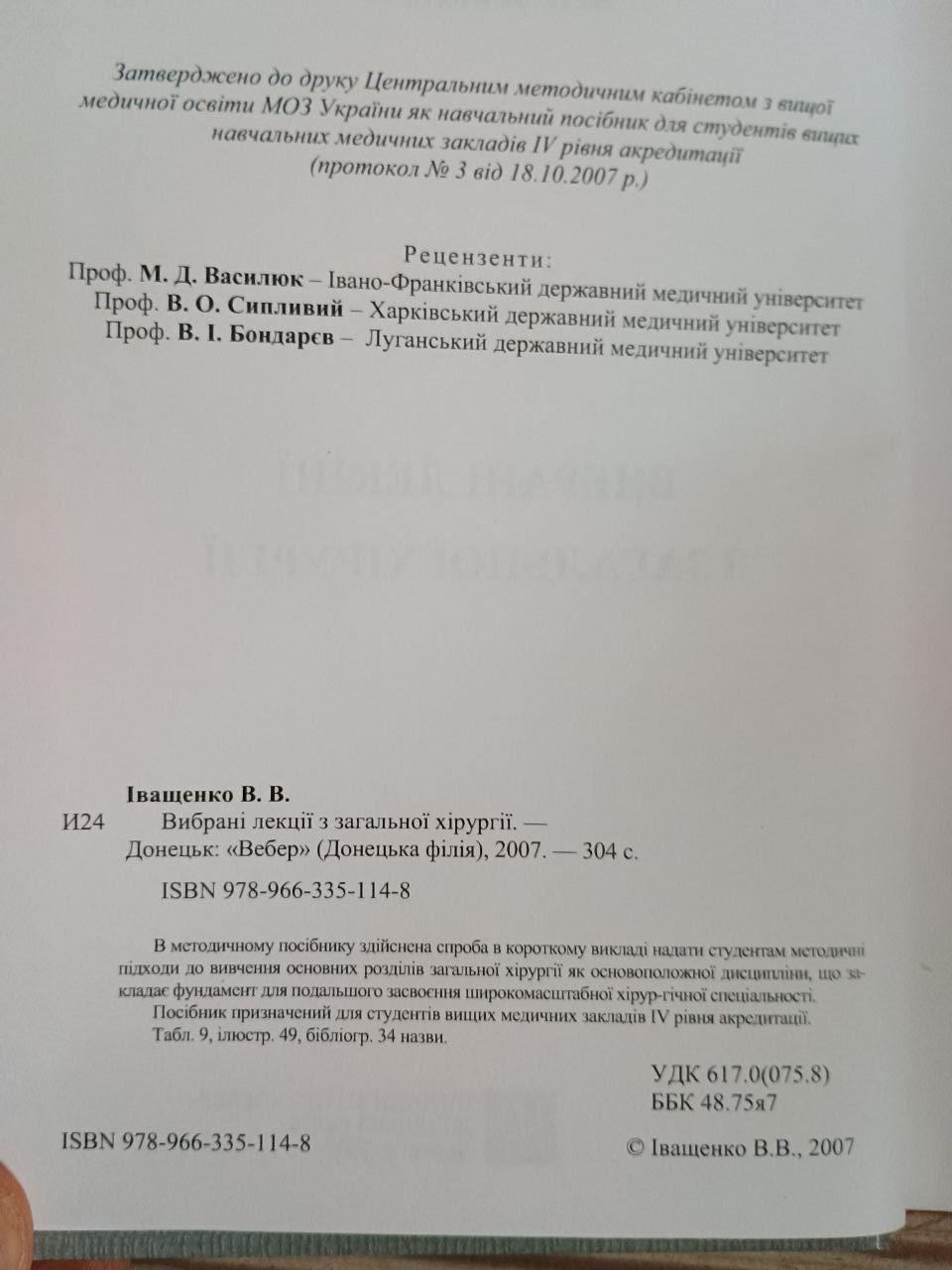 Затверджено до друку Центральним методичним кабінетом з вищої медичної освіти МОЗ України як навчальний посібник для студентів вищих навчальних медичних закладів IV рівня акредитації
(протокол № 3 від 18.10.2007 р.)

Рецензенти:
Проф. М. Д. Василюк – Івано-Франківський державний медичний університет
Проф. В. О. Сипливий – Харківський державний медичний університет
Проф. В. І. Бондарєв – Луганський державний медичний університет

Іващенко В. В.
И24 Вибрані лекції з загальної хірургії. — Донецьк: «Вебер» (Донецька філія), 2007. — 304 с.

ISBN 978-966-335-114-8

В методичному посібнику здійснена спроба в короткому викладі надати студентам методичні підходи до вивчення основних розділів загальної хірургії як основоположної дисципліни, що закладає фундамент для подальшого засвоєння широкомасштабної хірур-гічної спеціальності.
Посібник призначений для студентів вищих медичних закладів IV рівня акредитації.
Табл. 9, ілюстр. 49, бібліогр. 34 назви.

УДК 617.0(075.8)
ББК 48.75я7

ISBN 978-966-335-114-8

© Іващенко В.В., 2007